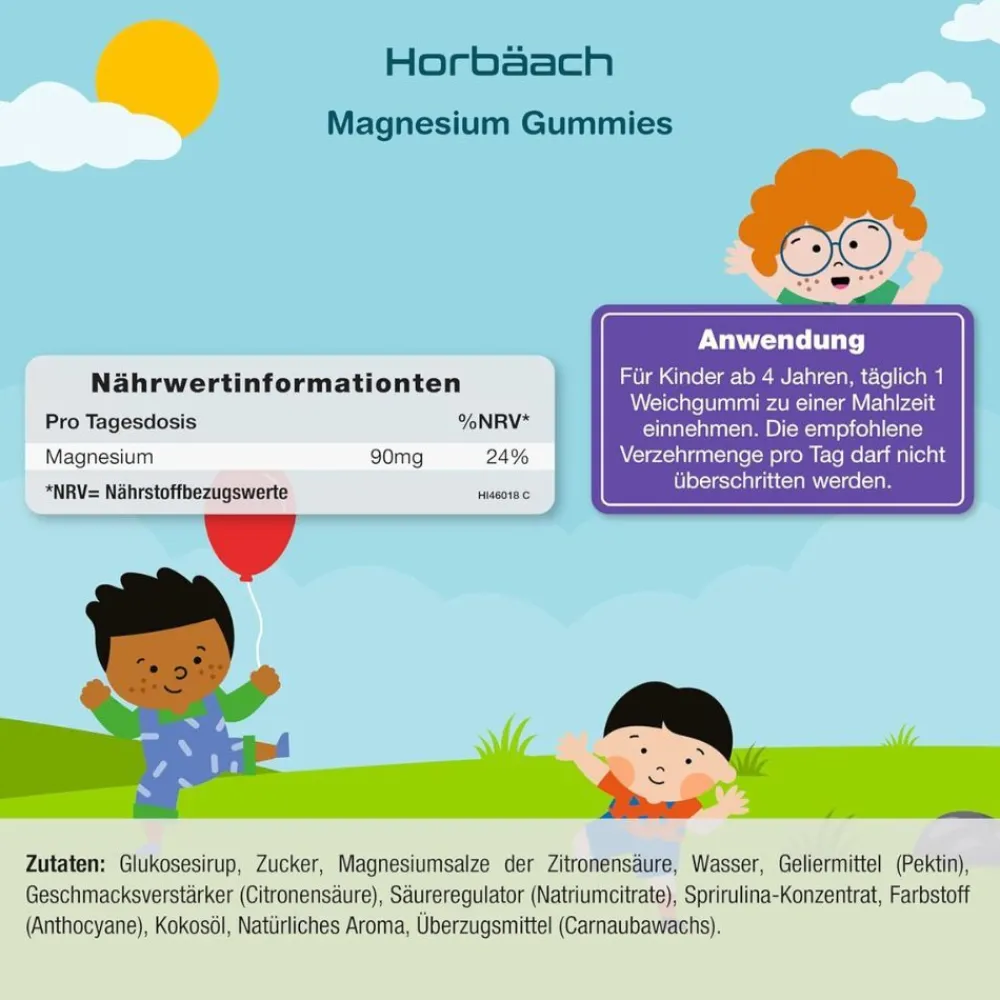 Horbäach

Magnesium Gummies

Nährwertinformationten

| Pro Tagesdosis | | %NRV* |
|---|---|---|
| Magnesium | 90mg | 24% |

*NRV= Nährstoffbezugswerte

HI46018 C

Anwendung

Für Kinder ab 4 Jahren, täglich 1 Weichgummi zu einer Mahlzeit einnehmen. Die empfohlene Verzehrmenge pro Tag darf nicht überschritten werden.

Zutaten: Glukosesirup, Zucker, Magnesiumsalze der Zitronensäure, Wasser, Geliermittel (Pektin), Geschmacksverstärker (Citronensäure), Säureregulator (Natriumcitrate), Sprirulina-Konzentrat, Farbstoff (Anthocyane), Kokosöl, Natürliches Aroma, Überzugsmittel (Carnaubawachs).